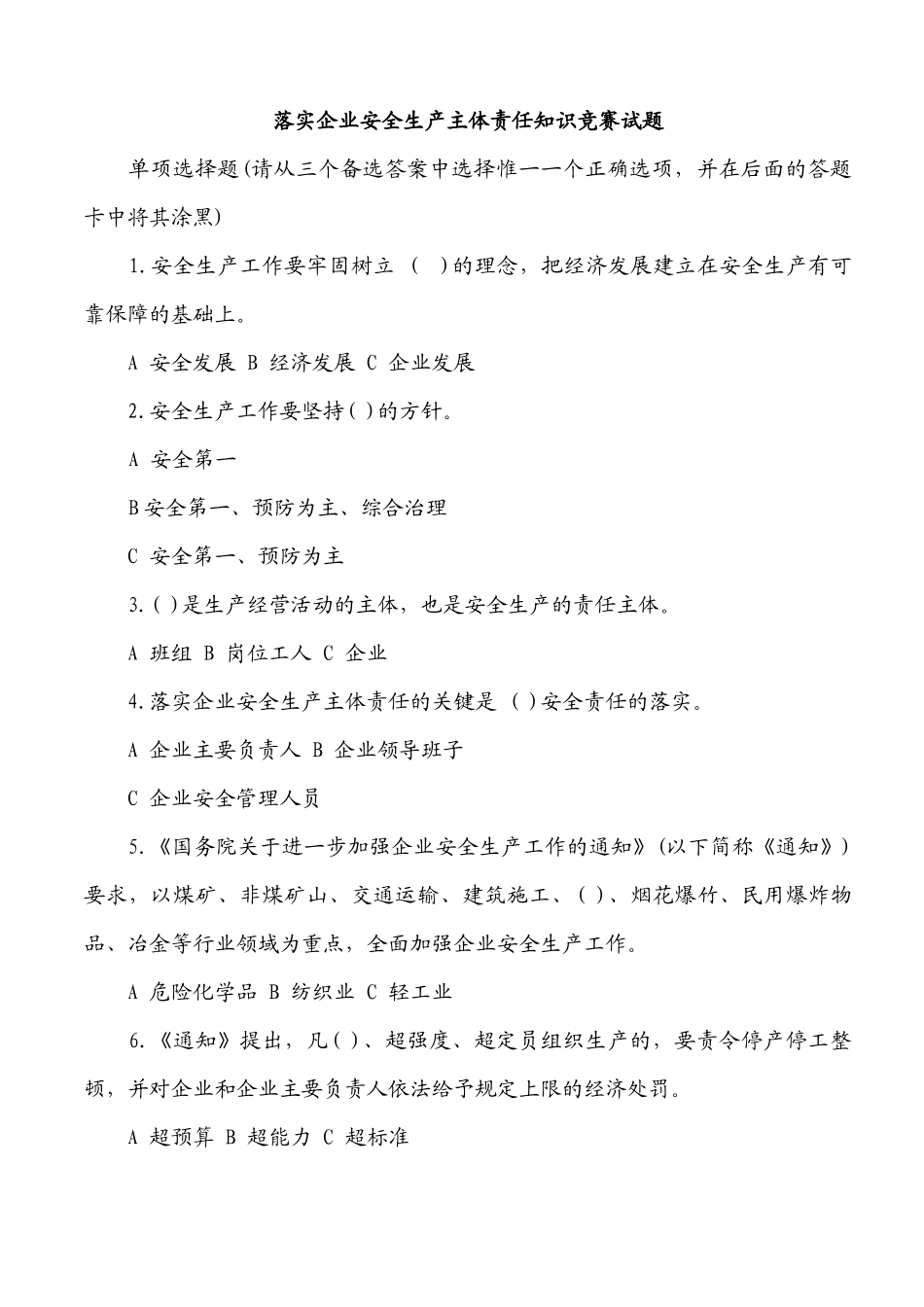 落实企业安全生产主体责任知识竞赛试题

单项选择题(请从三个备选答案中选择惟一一个正确选项，并在后面的答题卡中将其涂黑)

1.安全生产工作要牢固树立 （ ）的理念，把经济发展建立在安全生产有可靠保障的基础上。

A 安全发展 B 经济发展 C 企业发展

2.安全生产工作要坚持( )的方针。

A 安全第一

B安全第一、预防为主、综合治理

C 安全第一、预防为主

3.( )是生产经营活动的主体，也是安全生产的责任主体。

A 班组 B 岗位工人 C 企业

4.落实企业安全生产主体责任的关键是 ( )安全责任的落实。

A 企业主要负责人 B 企业领导班子

C 企业安全管理人员

5.《国务院关于进一步加强企业安全生产工作的通知》(以下简称《通知》)要求，以煤矿、非煤矿山、交通运输、建筑施工、( )、烟花爆竹、民用爆炸物品、冶金等行业领域为重点，全面加强企业安全生产工作。

A 危险化学品 B 纺织业 C 轻工业

6.《通知》提出，凡( )、超强度、超定员组织生产的，要责令停产停工整顿，并对企业和企业主要负责人依法给予规定上限的经济处罚。

A 超预算 B 超能力 C 超标准